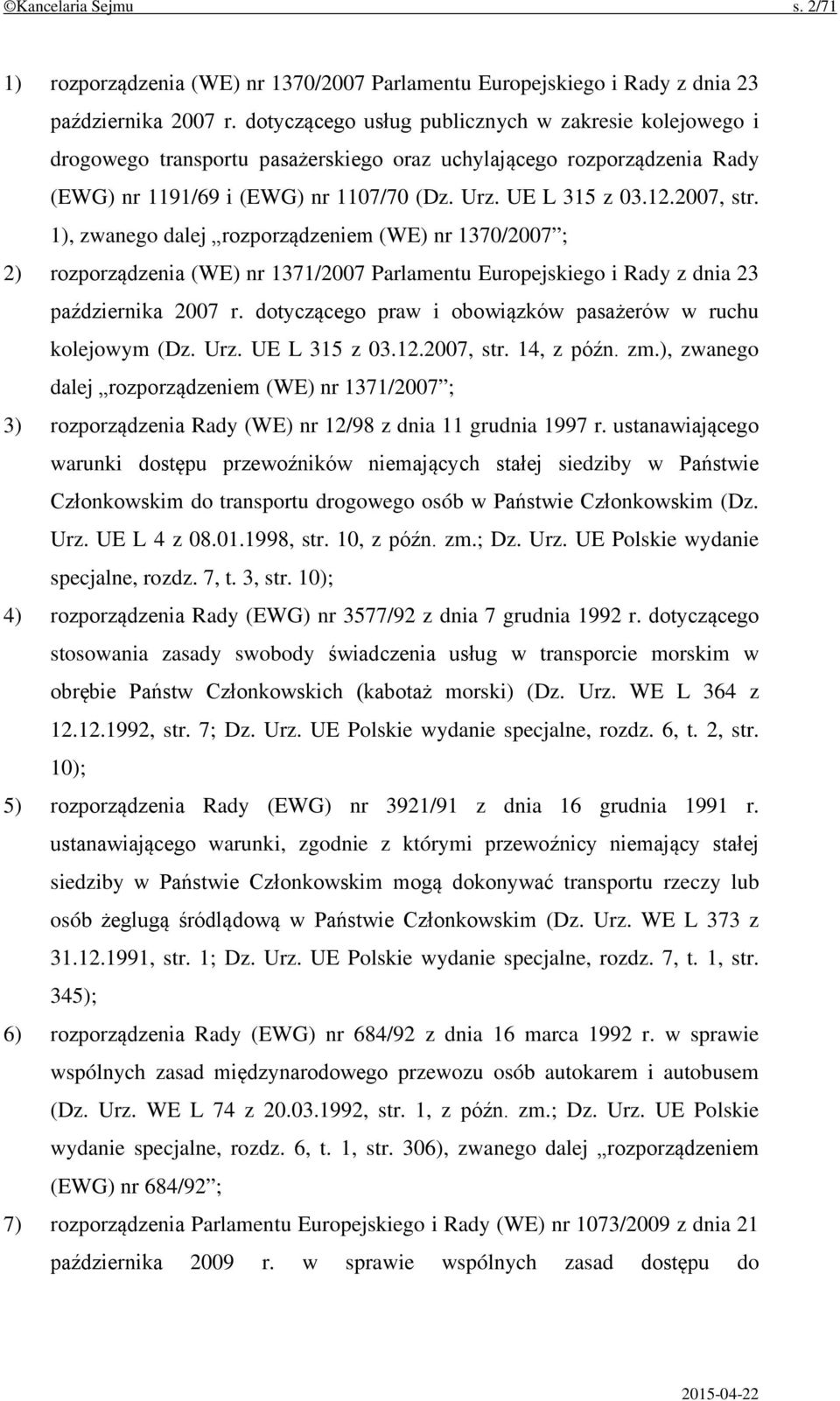 ©Kancelaria Sejmu s. 2/71

1) rozporządzenia (WE) nr 1370/2007 Parlamentu Europejskiego i Rady z dnia 23 października 2007 r. dotyczącego usług publicznych w zakresie kolejowego i drogowego transportu pasażerskiego oraz uchylającego rozporządzenia Rady (EWG) nr 1191/69 i (EWG) nr 1107/70 (Dz. Urz. UE L 315 z 03.12.2007, str. 1), zwanego dalej „rozporządzeniem (WE) nr 1370/2007”;

2) rozporządzenia (WE) nr 1371/2007 Parlamentu Europejskiego i Rady z dnia 23 października 2007 r. dotyczącego praw i obowiązków pasażerów w ruchu kolejowym (Dz. Urz. UE L 315 z 03.12.2007, str. 14, z późn. zm.), zwanego dalej „rozporządzeniem (WE) nr 1371/2007”;

3) rozporządzenia Rady (WE) nr 12/98 z dnia 11 grudnia 1997 r. ustanawiającego warunki dostępu przewoźników niemających stałej siedziby w Państwie Członkowskim do transportu drogowego osób w Państwie Członkowskim (Dz. Urz. UE L 4 z 08.01.1998, str. 10, z późn. zm.; Dz. Urz. UE Polskie wydanie specjalne, rozdz. 7, t. 3, str. 10);

4) rozporządzenia Rady (EWG) nr 3577/92 z dnia 7 grudnia 1992 r. dotyczącego stosowania zasady swobody świadczenia usług w transporcie morskim w obrębie Państw Członkowskich (kabotaż morski) (Dz. Urz. WE L 364 z 12.12.1992, str. 7; Dz. Urz. UE Polskie wydanie specjalne, rozdz. 6, t. 2, str. 10);

5) rozporządzenia Rady (EWG) nr 3921/91 z dnia 16 grudnia 1991 r. ustanawiającego warunki, zgodnie z którymi przewoźnicy niemający stałej siedziby w Państwie Członkowskim mogą dokonywać transportu rzeczy lub osób żeglugą śródlądową w Państwie Członkowskim (Dz. Urz. WE L 373 z 31.12.1991, str. 1; Dz. Urz. UE Polskie wydanie specjalne, rozdz. 7, t. 1, str. 345);

6) rozporządzenia Rady (EWG) nr 684/92 z dnia 16 marca 1992 r. w sprawie wspólnych zasad międzynarodowego przewozu osób autokarem i autobusem (Dz. Urz. WE L 74 z 20.03.1992, str. 1, z późn. zm.; Dz. Urz. UE Polskie wydanie specjalne, rozdz. 6, t. 1, str. 306), zwanego dalej „rozporządzeniem (EWG) nr 684/92”;

7) rozporządzenia Parlamentu Europejskiego i Rady (WE) nr 1073/2009 z dnia 21 października 2009 r. w sprawie wspólnych zasad dostępu do

2015-04-22